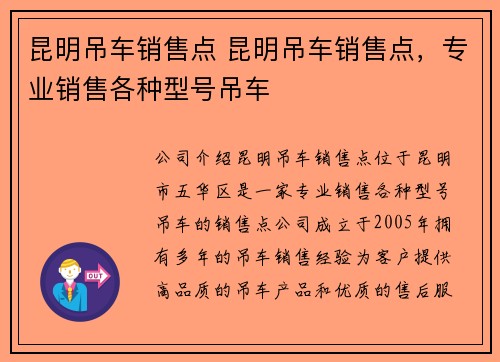 昆明吊车销售点 昆明吊车销售点，专业销售各种型号吊车

公司介绍昆明吊车销售点位于昆明市五华区是一家专业销售各种型号吊车的销售点公司成立于2005年拥有多年的吊车销售经验为客户提供高品质的吊车产品和优质的售后服

OUT